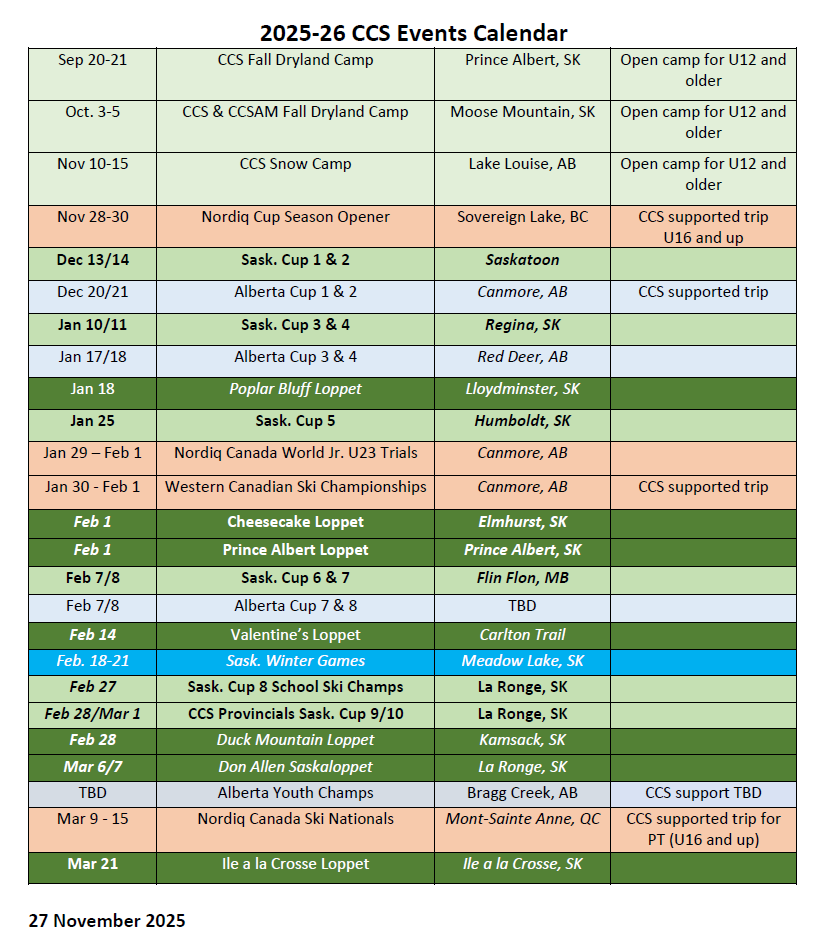 2025-26 CCS Events Calendar

| Sep 20-21 | CCS Fall Dryland Camp | Prince Albert, SK | Open camp for U12 and older |
|---|---|---|---|
| Oct. 3-5 | CCS & CCSAM Fall Dryland Camp | Moose Mountain, SK | Open camp for U12 and older |
| Nov 10-15 | CCS Snow Camp | Lake Louise, AB | Open camp for U12 and older |
| Nov 28-30 | Nordiq Cup Season Opener | Sovereign Lake, BC | CCS supported trip U16 and up |
| Dec 13/14 | Sask. Cup 1 & 2 | Saskatoon | |
| Dec 20/21 | Alberta Cup 1 & 2 | Canmore, AB | CCS supported trip |
| Jan 10/11 | Sask. Cup 3 & 4 | Regina, SK | |
| Jan 17/18 | Alberta Cup 3 & 4 | Red Deer, AB | |
| Jan 18 | Poplar Bluff Loppet | Lloydminster, SK | |
| Jan 25 | Sask. Cup 5 | Humboldt, SK | |
| Jan 29 – Feb 1 | Nordiq Canada World Jr. U23 Trials | Canmore, AB | |
| Jan 30 - Feb 1 | Western Canadian Ski Championships | Canmore, AB | CCS supported trip |
| Feb 1 | Cheesecake Loppet | Elmhurst, SK | |
| Feb 1 | Prince Albert Loppet | Prince Albert, SK | |
| Feb 7/8 | Sask. Cup 6 & 7 | Flin Flon, MB | |
| Feb 7/8 | Alberta Cup 7 & 8 | TBD | |
| Feb 14 | Valentine's Loppet | Carlton Trail | |
| Feb. 18-21 | Sask. Winter Games | Meadow Lake, SK | |
| Feb 27 | Sask. Cup 8 School Ski Champs | La Ronge, SK | |
| Feb 28/Mar 1 | CCS Provincials Sask. Cup 9/10 | La Ronge, SK | |
| Feb 28 | Duck Mountain Loppet | Kamsack, SK | |
| Mar 6/7 | Don Allen Saskaloppet | La Ronge, SK | |
| TBD | Alberta Youth Champs | Bragg Creek, AB | CCS support TBD |
| Mar 9 - 15 | Nordiq Canada Ski Nationals | Mont-Sainte Anne, QC | CCS supported trip for PT (U16 and up) |
| Mar 21 | Ile a la Crosse Loppet | Ile a la Crosse, SK | |

27 November 2025